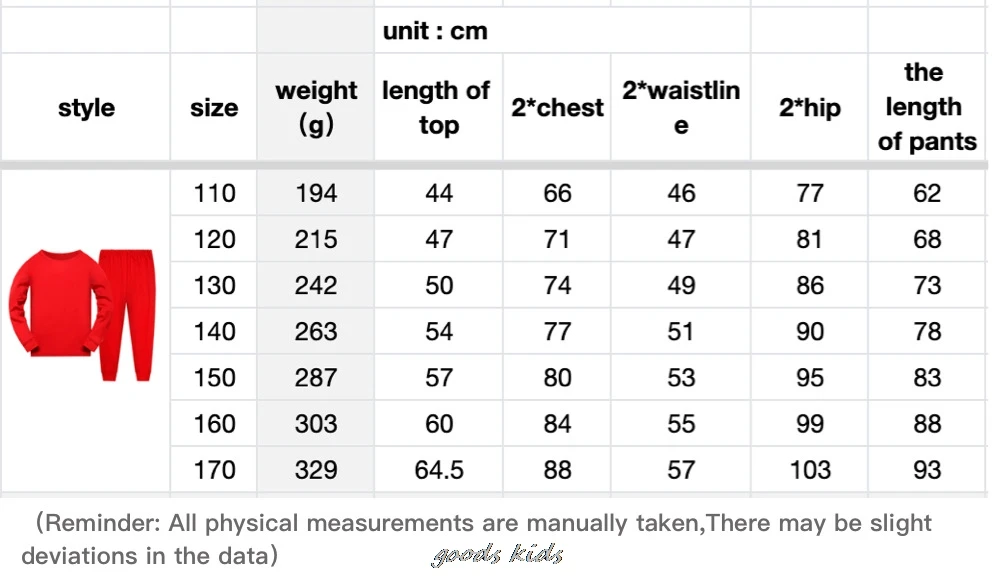 |  |  |  | unit : cm |  |  |  |  |
|---|---|---|---|---|---|---|---|
| style | size | weight (g) | length of top | 2*chest | 2*waistline | 2*hip | the length of pants |
|  | 110 | 194 | 44 | 66 | 46 | 77 | 62 |
|  | 120 | 215 | 47 | 71 | 47 | 81 | 68 |
|  | 130 | 242 | 50 | 74 | 49 | 86 | 73 |
|  | 140 | 263 | 54 | 77 | 51 | 90 | 78 |
|  | 150 | 287 | 57 | 80 | 53 | 95 | 83 |
|  | 160 | 303 | 60 | 84 | 55 | 99 | 88 |
|  | 170 | 329 | 64.5 | 88 | 57 | 103 | 93 |

(Reminder: All physical measurements are manually taken,There may be slight deviations in the data)

goods kids